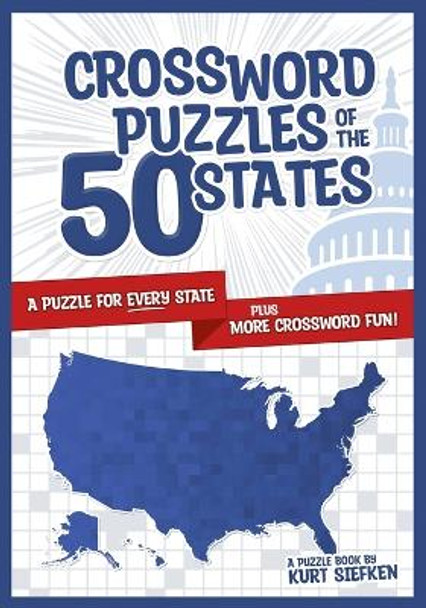 CROSSWORD PUZZLES OF THE 50 STATES

A PUZZLE FOR EVERY STATE

PLUS MORE CROSSWORD FUN!

A PUZZLE BOOK BY KURT SIEFKEN